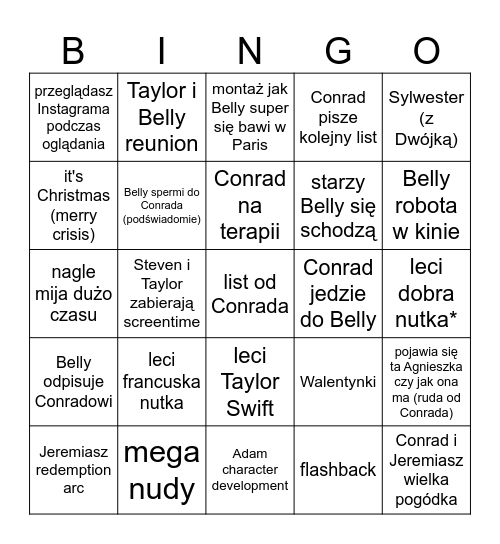 | B | I | N | G | O |
|---|---|---|---|---|
| przeglądasz Instagrama podczas oglądania | Taylor i Belly reunion | montaż jak Belly super się bawi w Paris | Conrad pisze kolejny list | Sylwester (z Dwójką) |
| it's Christmas (merry crisis) | Belly spermi do Conrada (podświadomie) | Conrad na terapii | starzy Belly się schodzą | Belly robota w kinie |
| nagle mija dużo czasu | Steven i Taylor zabierają screentime | list od Conrada | Conrad jedzie do Belly | leci dobra nutka* |
| Belly odpisuje Conradowi | leci francuska nutka | leci Taylor Swift | Walentynki | pojawia się ta Agnieszka czy jak ona ma (ruda od Conrada) |
| Jeremiasz redemption arc | mega nudy | Adam character development | flashback | Conrad i Jeremiasz wielka pogódka |